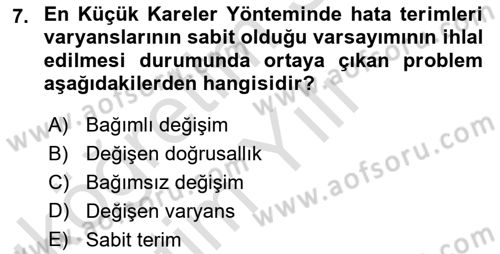 7. En Küçük Kareler Yönteminde hata terimleri varyanslarının sabit olduğu varsayımının ihlal edilmesi durumunda ortaya çıkan problem aşağıdakilerden hangisidir?

A) Bağımlı değişim
B) Değişen doğrusallık
C) Bağımsız değişim
D) Değişen varyans
E) Sabit terim

www.aofsoru.com www.aofsoru.com www.aofsoru.com www.aofsoru.com